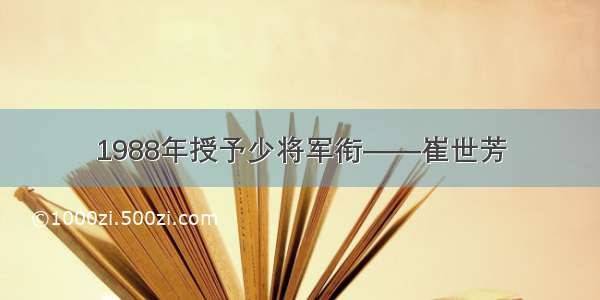 1988年授予少将军衔——崔世芳

©1000zi.500zi.com